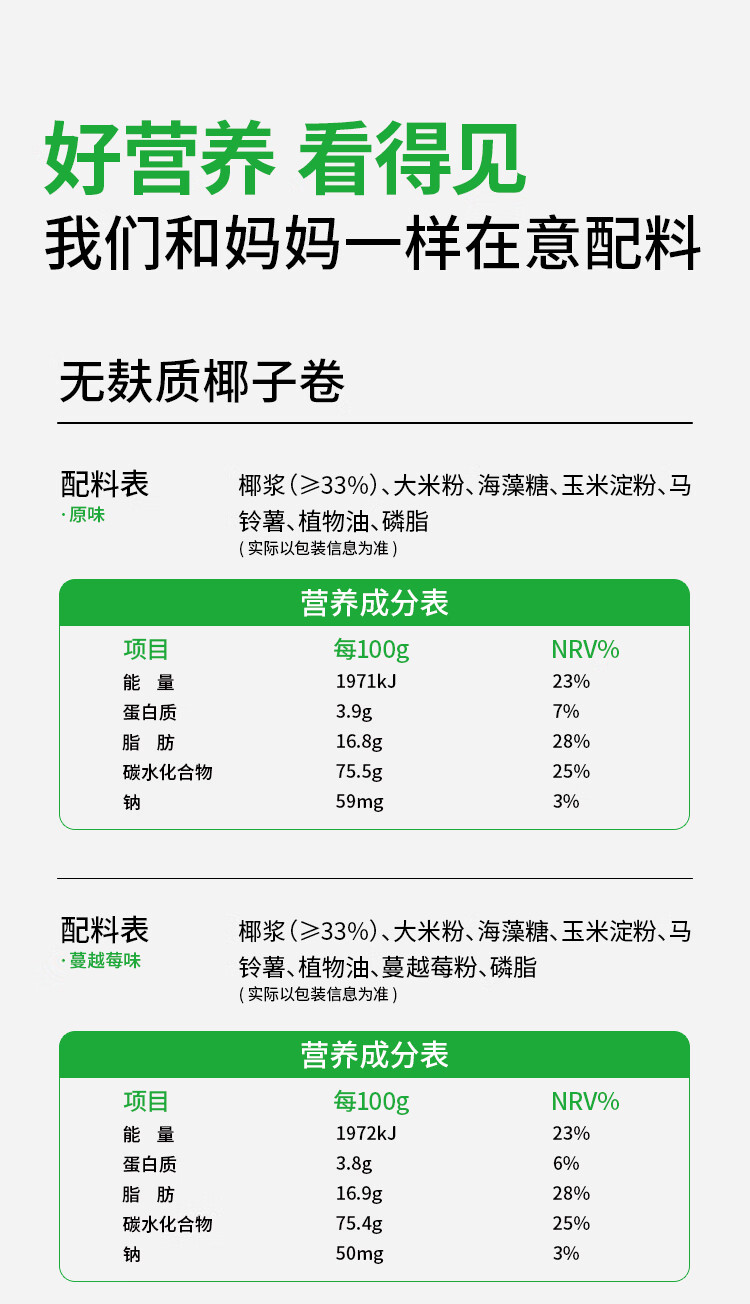 好营养 看得见
我们和妈妈一样在意配料

无麸质椰子卷

配料表
· 原味

椰浆（≥33%）、大米粉、海藻糖、玉米淀粉、马铃薯、植物油、磷脂
（实际以包装信息为准）

营养成分表

| 项目 | 每100g | NRV% |
|---|---|---|
| 能 量 | 1971kJ | 23% |
| 蛋白质 | 3.9g | 7% |
| 脂 肪 | 16.8g | 28% |
| 碳水化合物 | 75.5g | 25% |
| 钠 | 59mg | 3% |

配料表
· 蔓越莓味

椰浆（≥33%）、大米粉、海藻糖、玉米淀粉、马铃薯、植物油、蔓越莓粉、磷脂
（实际以包装信息为准）

营养成分表

| 项目 | 每100g | NRV% |
|---|---|---|
| 能 量 | 1972kJ | 23% |
| 蛋白质 | 3.8g | 6% |
| 脂 肪 | 16.9g | 28% |
| 碳水化合物 | 75.4g | 25% |
| 钠 | 50mg | 3% |